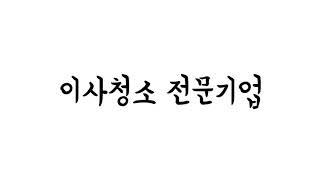 이사청소 전문기업